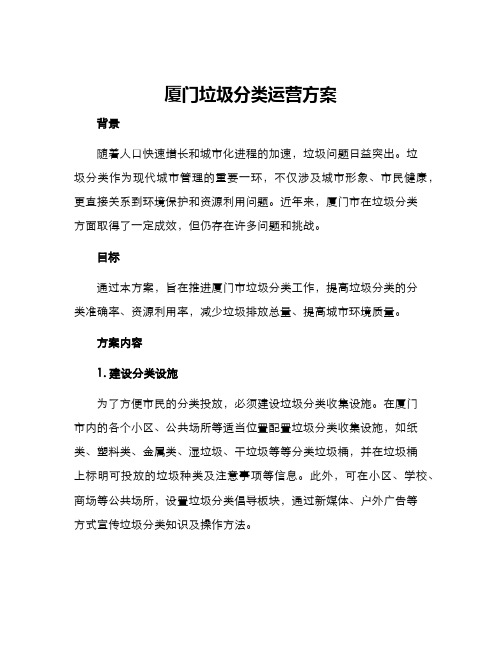 厦门垃圾分类运营方案

背景

随着人口快速增长和城市化进程的加速，垃圾问题日益突出。垃圾分类作为现代城市管理的重要一环，不仅涉及城市形象、市民健康，更直接关系到环境保护和资源利用问题。近年来，厦门市在垃圾分类方面取得了一定成效，但仍存在许多问题和挑战。

目标

通过本方案，旨在推进厦门市垃圾分类工作，提高垃圾分类的分类准确率、资源利用率，减少垃圾排放总量、提高城市环境质量。

方案内容

1. 建设分类设施

为了方便市民的分类投放，必须建设垃圾分类收集设施。在厦门市内的各个小区、公共场所等适当位置配置垃圾分类收集设施，如纸类、塑料类、金属类、湿垃圾、干垃圾等等分类垃圾桶，并在垃圾桶上标明可投放的垃圾种类及注意事项等信息。此外，可在小区、学校、商场等公共场所，设置垃圾分类倡导板块，通过新媒体、户外广告等方式宣传垃圾分类知识及操作方法。